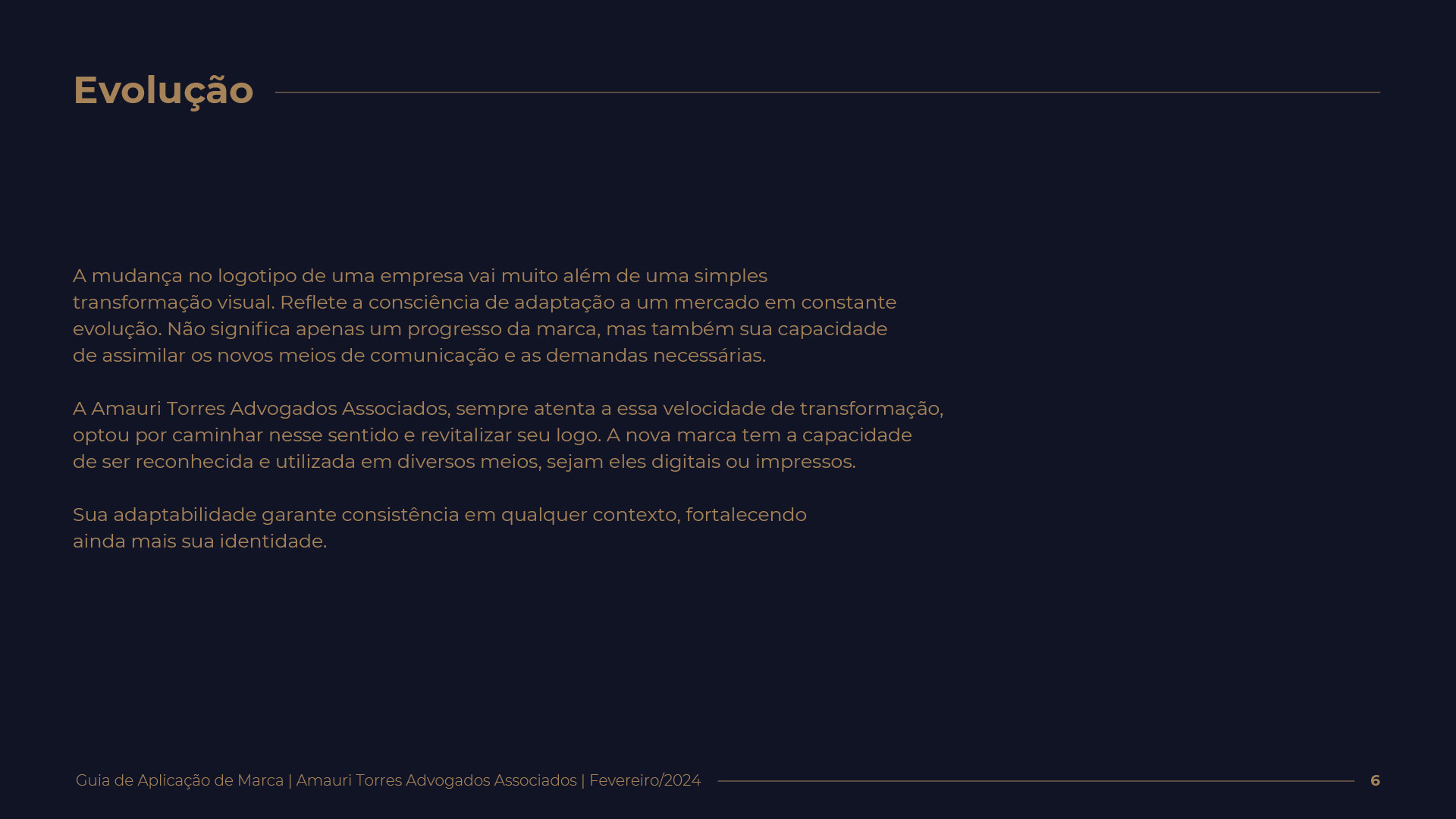 Evolução

A mudança no logotipo de uma empresa vai muito além de uma simples transformação visual. Reflete a consciência de adaptação a um mercado em constante evolução. Não significa apenas um progresso da marca, mas também sua capacidade de assimilar os novos meios de comunicação e as demandas necessárias.

A Amauri Torres Advogados Associados, sempre atenta a essa velocidade de transformação, optou por caminhar nesse sentido e revitalizar seu logo. A nova marca tem a capacidade de ser reconhecida e utilizada em diversos meios, sejam eles digitais ou impressos.

Sua adaptabilidade garante consistência em qualquer contexto, fortalecendo ainda mais sua identidade.

Guia de Aplicação de Marca | Amauri Torres Advogados Associados | Fevereiro/2024

6